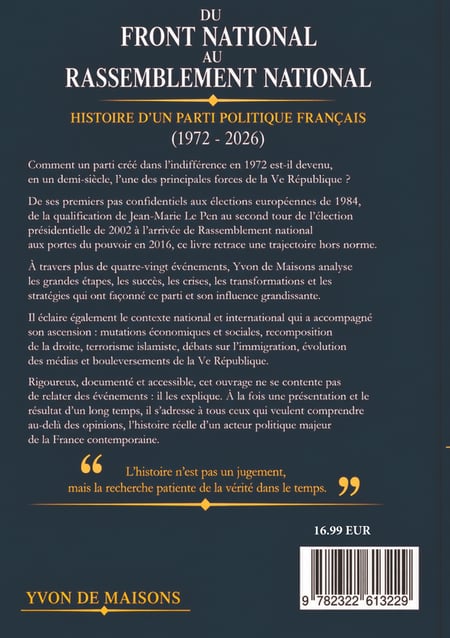 DU
FRONT NATIONAL
AU
RASSEMBLEMENT NATIONAL

HISTOIRE D'UN PARTI POLITIQUE FRANÇAIS
(1972 - 2026)

Comment un parti créé dans l'indifférence en 1972 est-il devenu, en un demi-siècle, l'une des principales forces de la Ve République ?

De ses premiers pas confidentiels aux élections européennes de 1984, de la qualification de Jean-Marie Le Pen au second tour de l'élection présidentielle de 2002 à l'arrivée de Rassemblement national aux portes du pouvoir en 2016, ce livre retrace une trajectoire hors norme.

À travers plus de quatre-vingt événements, Yvon de Maisons analyse les grandes étapes, les succès, les crises, les transformations et les stratégies qui ont façonné ce parti et son influence grandissante.

Il éclaire également le contexte national et international qui a accompagné son ascension : mutations économiques et sociales, recomposition de la droite, terrorisme islamiste, débats sur l'immigration, évolution des médias et bouleversements de la Ve République.

Rigoureux, documenté et accessible, cet ouvrage ne se contente pas de relater des événements : il les explique. À la fois une présentation et le résultat d'un long temps, il s'adresse à tous ceux qui veulent comprendre au-delà des opinions, l'histoire réelle d'un acteur politique majeur de la France contemporaine.

“ L'histoire n'est pas un jugement, mais la recherche patiente de la vérité dans le temps. ”

16.99 EUR

9 782322 613229

YVON DE MAISONS